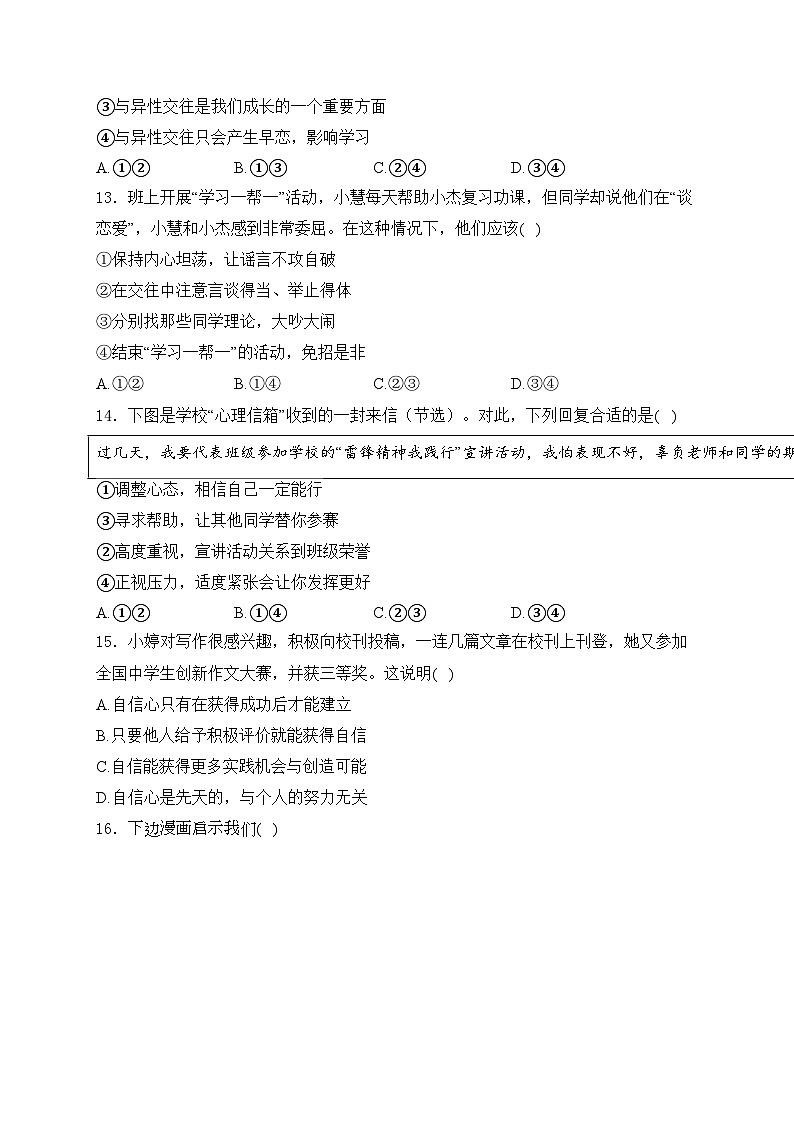 ③与异性交往是我们成长的一个重要方面

④与异性交往只会产生早恋，影响学习

A.①②　　B.①③　　C.②④　　D.③④

13．班上开展“学习一帮一”活动，小慧每天帮助小杰复习功课，但同学却说他们在“谈恋爱”，小慧和小杰感到非常委屈。在这种情况下，他们应该(　)

①保持内心坦荡，让谣言不攻自破

②在交往中注意言谈得当、举止得体

③分别找那些同学理论，大吵大闹

④结束“学习一帮一”的活动，免招是非

A.①②　　B.①④　　C.②③　　D.③④

14．下图是学校“心理信箱”收到的一封来信（节选）。对此，下列回复合适的是(　)

过几天，我要代表班级参加学校的“雷锋精神我践行”宣讲活动，我怕表现不好，辜负老师和同学的期

①调整心态，相信自己一定能行

③寻求帮助，让其他同学替你参赛

②高度重视，宣讲活动关系到班级荣誉

④正视压力，适度紧张会让你发挥更好

A.①②　　B.①④　　C.②③　　D.③④

15．小婷对写作很感兴趣，积极向校刊投稿，一连几篇文章在校刊上刊登，她又参加全国中学生创新作文大赛，并获三等奖。这说明(　)

A.自信心只有在获得成功后才能建立

B.只要他人给予积极评价就能获得自信

C.自信能获得更多实践机会与创造可能

D.自信心是先天的，与个人的努力无关

16．下边漫画启示我们(　)